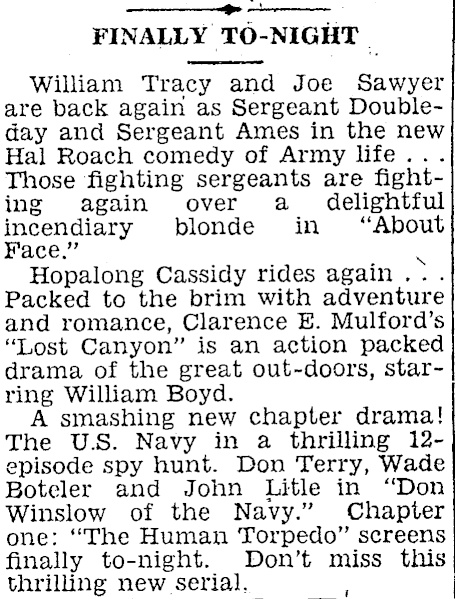 FINALLY TO-NIGHT

William Tracy and Joe Sawyer are back again as Sergeant Doubleday and Sergeant Ames in the new Hal Roach comedy of Army life . . . Those fighting sergeants are fighting again over a delightful incendiary blonde in "About Face."

Hopalong Cassidy rides again . . . Packed to the brim with adventure and romance, Clarence E. Mulford's "Lost Canyon" is an action packed drama of the great out-doors, starring William Boyd.

A smashing new chapter drama! The U.S. Navy in a thrilling 12-episode spy hunt. Don Terry, Wade Boteler and John Litle in "Don Winslow of the Navy." Chapter one: "The Human Torpedo" screens finally to-night. Don't miss this thrilling new serial.